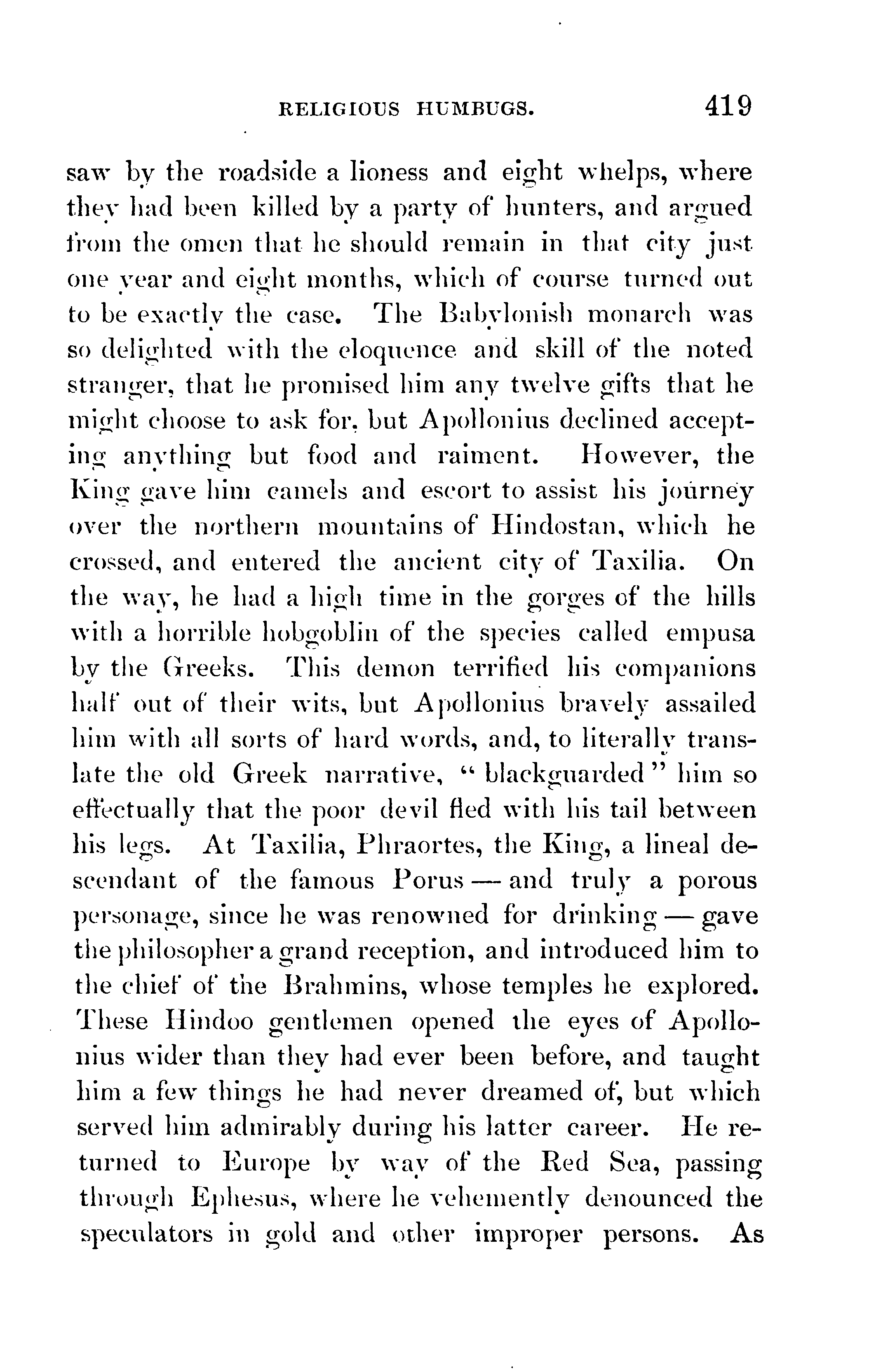 RELIGIOUS HUMBUGS. 419

saw by the roadside a lioness and eight whelps, where they had been killed by a party of hunters, and argued from the omen that he should remain in that city just one year and eight months, which of course turned out to be exactly the case. The Babylonish monarch was so delighted with the eloquence and skill of the noted stranger, that he promised him any twelve gifts that he might choose to ask for, but Apollonius declined accepting anything but food and raiment. However, the King gave him camels and escort to assist his journey over the northern mountains of Hindostan, which he crossed, and entered the ancient city of Taxilia. On the way, he had a high time in the gorges of the hills with a horrible hobgoblin of the species called empusa by the Greeks. This demon terrified his companions half out of their wits, but Apollonius bravely assailed him with all sorts of hard words, and, to literally translate the old Greek narrative, "blackguarded" him so effectually that the poor devil fled with his tail between his legs. At Taxilia, Phraortes, the King, a lineal descendant of the famous Porus — and truly a porous personage, since he was renowned for drinking — gave the philosopher a grand reception, and introduced him to the chief of the Brahmins, whose temples he explored. These Hindoo gentlemen opened the eyes of Apollonius wider than they had ever been before, and taught him a few things he had never dreamed of, but which served him admirably during his latter career. He returned to Europe by way of the Red Sea, passing through Ephesus, where he vehemently denounced the speculators in gold and other improper persons. As